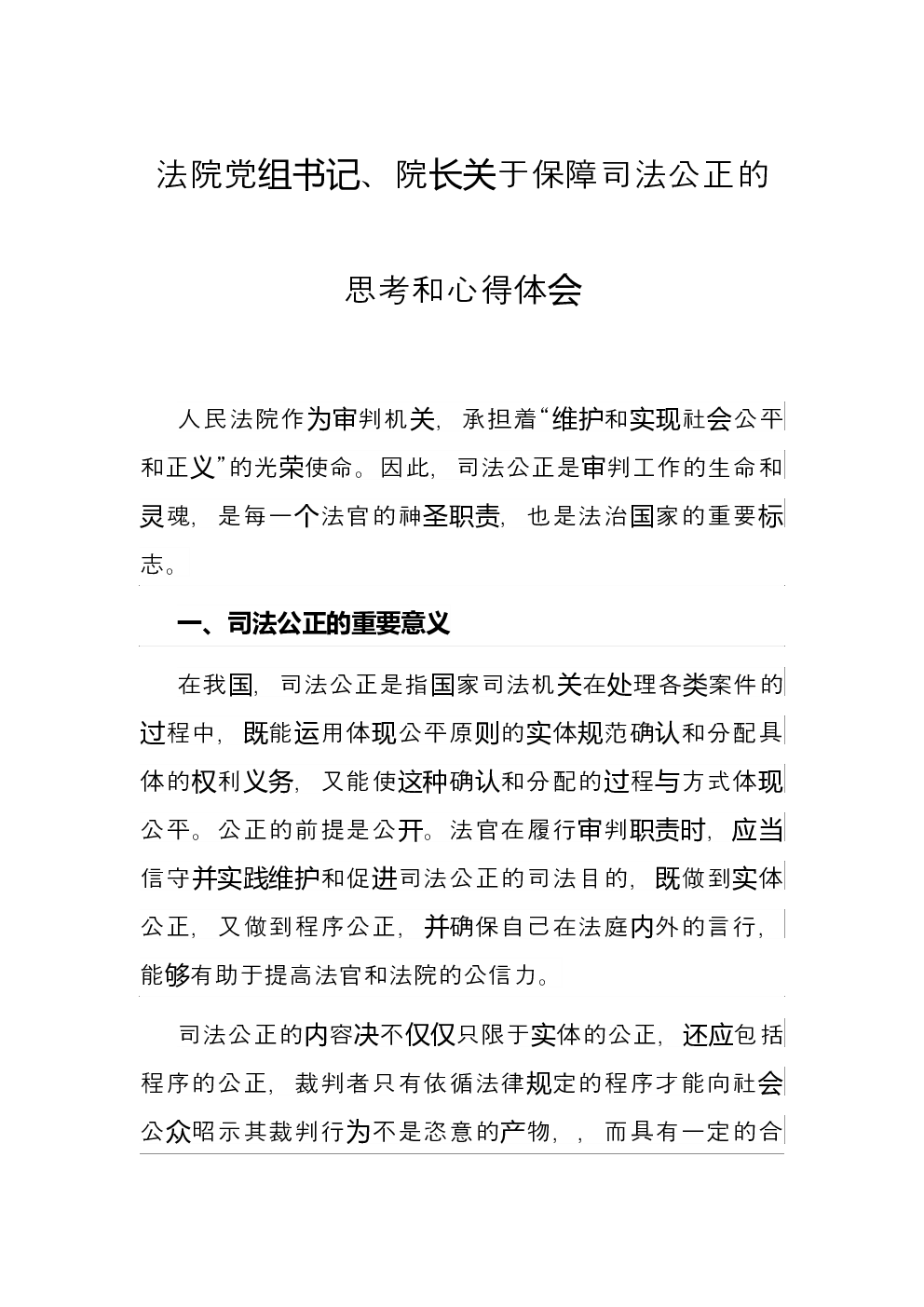 法院党组书记、院长关于保障司法公正的

思考和心得体会

人民法院作为审判机关，承担着“维护和实现社会公平和正义”的光荣使命。因此，司法公正是审判工作的生命和灵魂，是每一个法官的神圣职责，也是法治国家的重要标志。

一、司法公正的重要意义

在我国，司法公正是指国家司法机关在处理各类案件的过程中，既能运用体现公平原则的实体规范确认和分配具体的权利义务，又能使这种确认和分配的过程与方式体现公平。公正的前提是公开。法官在履行审判职责时，应当信守并实践维护和促进司法公正的司法目的，既做到实体公正，又做到程序公正，并确保自己在法庭内外的言行，能够有助于提高法官和法院的公信力。

司法公正的内容决不仅仅只限于实体的公正，还应包括程序的公正，裁判者只有依循法律规定的程序才能向社会公众昭示其裁判行为不是恣意的产物，，而具有一定的合